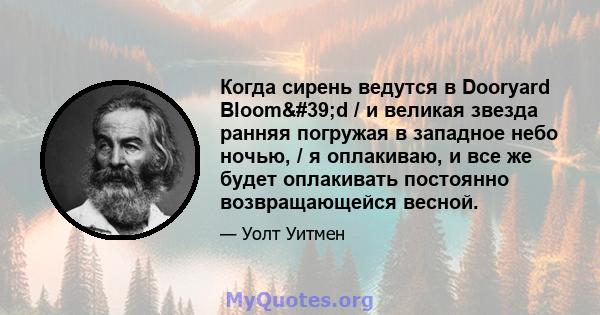 Когда сирень ведутся в Dooryard Bloom&#39;d / и великая звезда ранняя погружая в западное небо ночью, / я оплакиваю, и все же будет оплакивать постоянно возвращающейся весной.

— Уолт Уитмен

MyQuotes.org